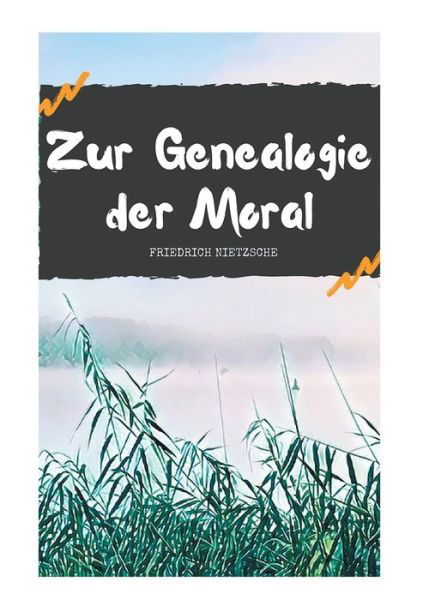 Zur Genealogie der Moral

FRIEDRICH NIETZSCHE